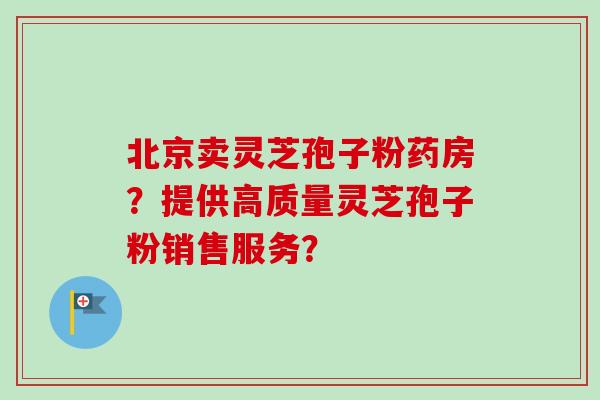 北京卖灵芝孢子粉药房？提供高质量灵芝孢子粉销售服务?